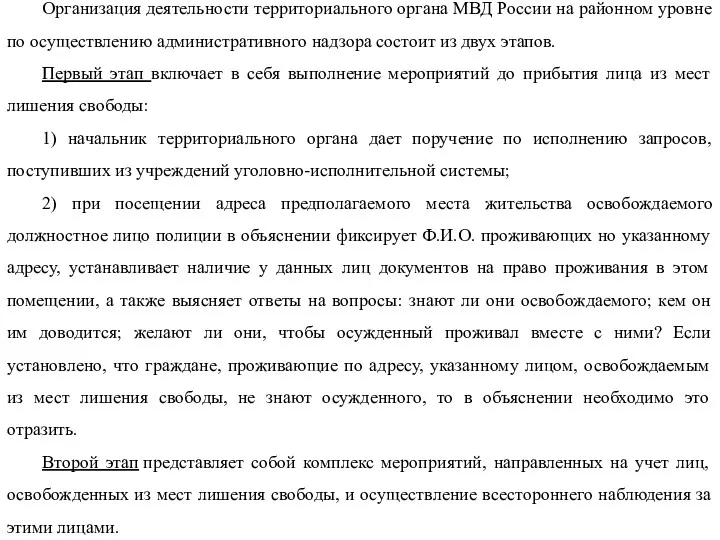 Организация деятельности территориального органа МВД России на районном уровне по осуществлению административного надзора состоит из двух этапов.

Первый этап включает в себя выполнение мероприятий до прибытия лица из мест лишения свободы:

1) начальник территориального органа дает поручение по исполнению запросов, поступивших из учреждений уголовно-исполнительной системы;

2) при посещении адреса предполагаемого места жительства освобождаемого должностное лицо полиции в объяснении фиксирует Ф.И.О. проживающих но указанному адресу, устанавливает наличие у данных лиц документов на право проживания в этом помещении, а также выясняет ответы на вопросы: знают ли они освобождаемого; кем он им доводится; желают ли они, чтобы осужденный проживал вместе с ними? Если установлено, что граждане, проживающие по адресу, указанному лицом, освобождаемым из мест лишения свободы, не знают осужденного, то в объяснении необходимо это отразить.

Второй этап представляет собой комплекс мероприятий, направленных на учет лиц, освобожденных из мест лишения свободы, и осуществление всестороннего наблюдения за этими лицами.